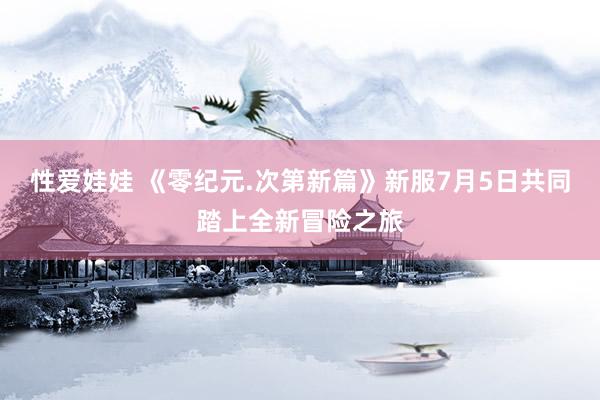 性爱娃娃 《零纪元.次第新篇》新服7月5日共同踏上全新冒险之旅